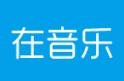 在音乐